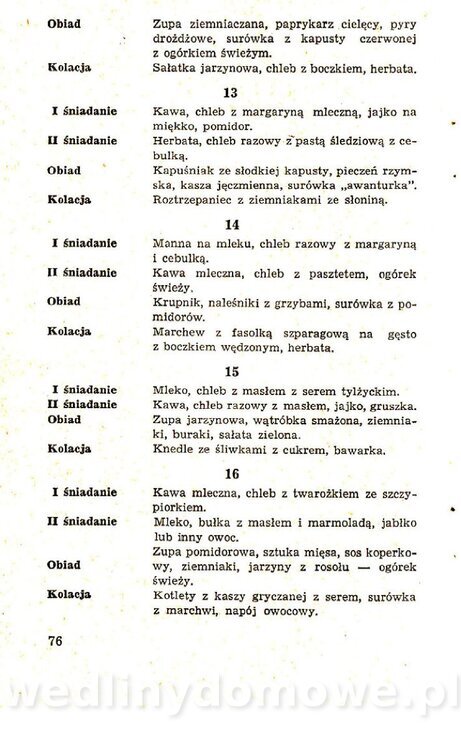 Obiad	Zupa ziemniaczana, paprykarz cielęcy, pyry drożdżowe, surówka z kapusty czerwonej z ogórkiem świeżym.

Kolacja	Sałatka jarzynowa, chleb z boczkiem, herbata.

13

I śniadanie	Kawa, chleb z margaryną mleczną, jajko na miękko, pomidor.

II śniadanie	Herbata, chleb razowy z pastą śledziową z cebulką.

Obiad	Kapuśniak ze słodkiej kapusty, pieczeń rzymska, kasza jęczmienna, surówka „awanturka".

Kolacja	Roztrzepaniec z ziemniakami ze słoniną.

14

I śniadanie	Manna na mleku, chleb razowy z margaryną i cebulką.

II śniadanie	Kawa mleczna, chleb z pasztetem, ogórek świeży.

Obiad	Krupnik, naleśniki z grzybami, surówka z pomidorów.

Kolacja	Marchew z fasolką szparagową na gęsto z boczkiem wędzonym, herbata.

15

I śniadanie	Mleko, chleb z masłem z serem tylżyckim.

II śniadanie	Kawa, chleb razowy z masłem, jajko, gruszka.

Obiad	Zupa jarzynowa, wątróbka smażona, ziemniaki, buraki, sałata zielona.

Kolacja	Knedle ze śliwkami z cukrem, bawarka.

16

I śniadanie	Kawa mleczna, chleb z twarożkiem ze szczypiorkiem.

II śniadanie	Mleko, bułka z masłem i marmoladą, jabłko lub inny owoc.

Obiad	Zupa pomidorowa, sztuka mięsa, sos koperkowy, ziemniaki, jarzyny z rosołu — ogórek świeży.

Kolacja	Kotlety z kaszy gryczanej z serem, surówka z marchwi, napój owocowy.

76

wedlinydomowe.pl